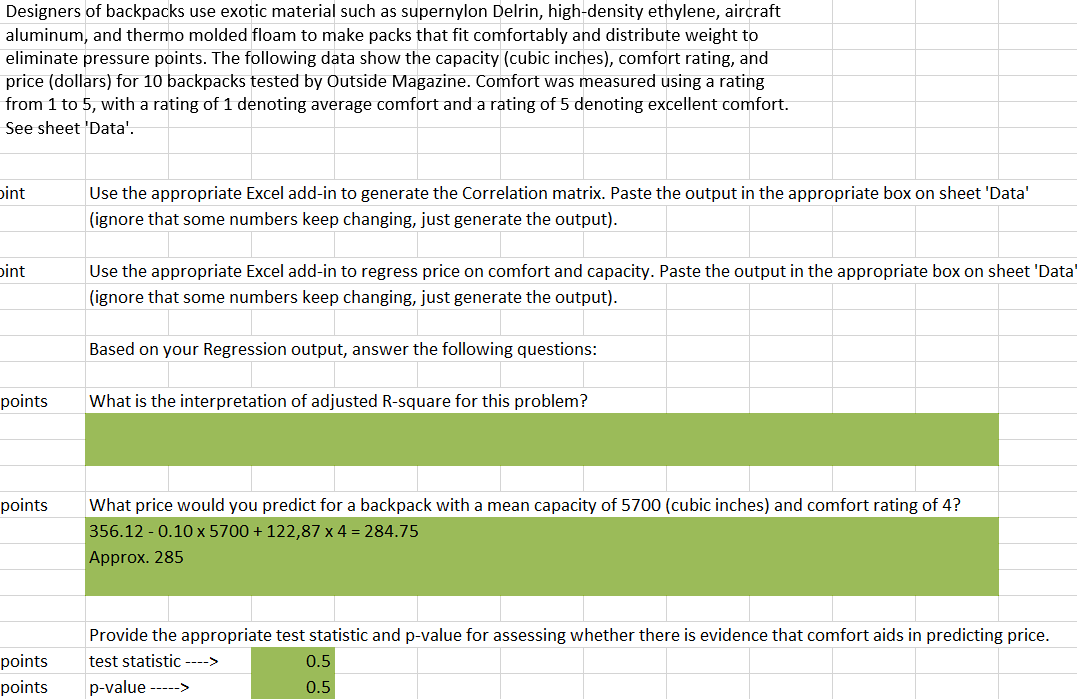 Designers of backpacks use exotic material such as supernylon Delrin, high-density ethylene, aircraft aluminum, and thermo molded floam to make packs that fit comfortably and distribute weight to eliminate pressure points. The following data show the capacity (cubic inches), comfort rating, and price (dollars) for 10 backpacks tested by Outside Magazine. Comfort was measured using a rating from 1 to 5, with a rating of 1 denoting average comfort and a rating of 5 denoting excellent comfort. See sheet 'Data'.

oint Use the appropriate Excel add-in to generate the Correlation matrix. Paste the output in the appropriate box on sheet 'Data' (ignore that some numbers keep changing, just generate the output).

oint Use the appropriate Excel add-in to regress price on comfort and capacity. Paste the output in the appropriate box on sheet 'Data' (ignore that some numbers keep changing, just generate the output).

Based on your Regression output, answer the following questions:

points What is the interpretation of adjusted R-square for this problem?

points What price would you predict for a backpack with a mean capacity of 5700 (cubic inches) and comfort rating of 4?
356.12 - 0.10 x 5700 + 122,87 x 4 = 284.75
Approx. 285

Provide the appropriate test statistic and p-value for assessing whether there is evidence that comfort aids in predicting price.
points test statistic ----> 0.5
points p-value -----> 0.5